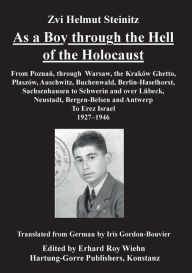 Zvi Helmut Steinitz

As a Boy through the Hell of the Holocaust

From Poznań, through Warsaw, the Kraków Ghetto, Płaszów, Auschwitz, Buchenwald, Berlin-Haselhorst, Sachsenhausen to Schwerin and over Lübeck, Neustadt, Bergen-Belsen and Antwerp To Erez Israel 1927–1946

Translated from German by Iris Gordon-Bouvier

Edited by Erhard Roy Wiehn
Hartung-Gorre Publishers, Konstanz